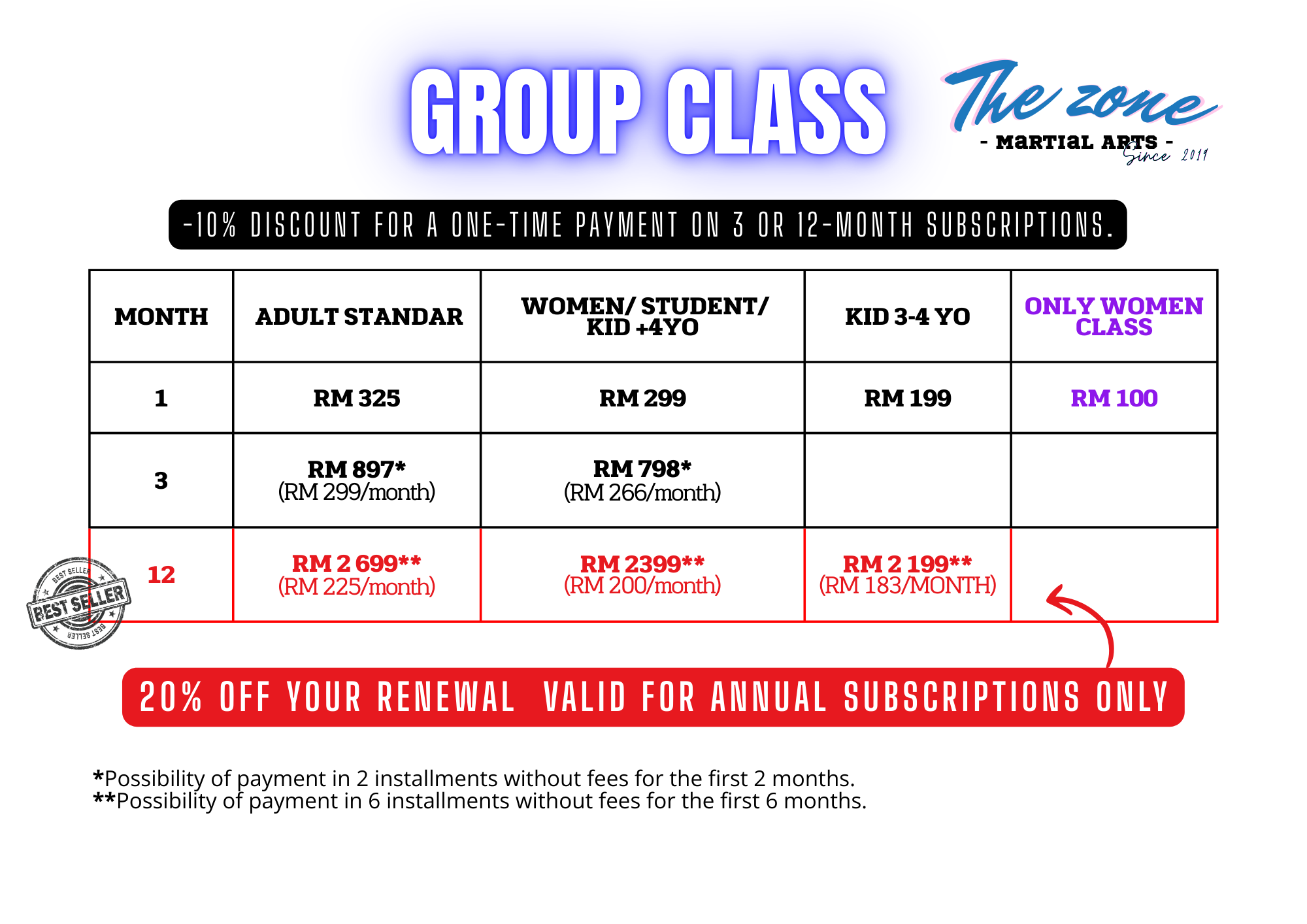 GROUP CLASS

The zone
- MARTIAL ARTS -
Since 2011

-10% DISCOUNT FOR A ONE-TIME PAYMENT ON 3 OR 12-MONTH SUBSCRIPTIONS.

| MONTH | ADULT STANDAR | WOMEN/ STUDENT/ KID +4YO | KID 3-4 YO | ONLY WOMEN CLASS |
|---|---|---|---|---|
| 1 | RM 325 | RM 299 | RM 199 | RM 100 |
| 3 | RM 897* (RM 299/month) | RM 798* (RM 266/month) | | |
| 12 | RM 2 699** (RM 225/month) | RM 2399** (RM 200/month) | RM 2 199** (RM 183/MONTH) | |

BEST SELLER
BEST SELLER
BEST SELLER

20% OFF YOUR RENEWAL VALID FOR ANNUAL SUBSCRIPTIONS ONLY

*Possibility of payment in 2 installments without fees for the first 2 months.
**Possibility of payment in 6 installments without fees for the first 6 months.